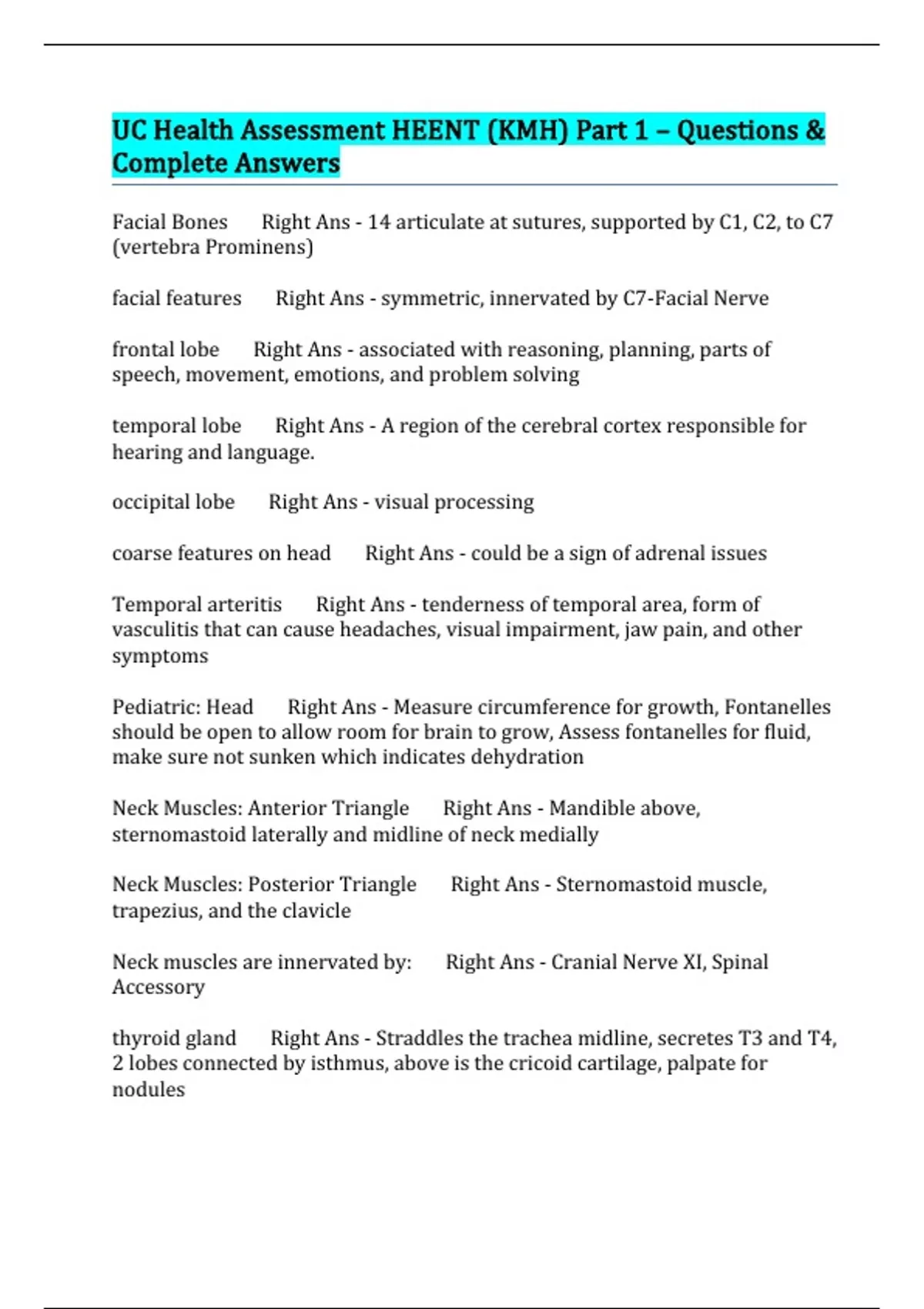 UC Health Assessment HEENT (KMH) Part 1 – Questions & Complete Answers

Facial Bones Right Ans - 14 articulate at sutures, supported by C1, C2, to C7 (vertebra Prominens)

facial features Right Ans - symmetric, innervated by C7-Facial Nerve

frontal lobe Right Ans - associated with reasoning, planning, parts of speech, movement, emotions, and problem solving

temporal lobe Right Ans - A region of the cerebral cortex responsible for hearing and language.

occipital lobe Right Ans - visual processing

coarse features on head Right Ans - could be a sign of adrenal issues

Temporal arteritis Right Ans - tenderness of temporal area, form of vasculitis that can cause headaches, visual impairment, jaw pain, and other symptoms

Pediatric: Head Right Ans - Measure circumference for growth, Fontanelles should be open to allow room for brain to grow, Assess fontanelles for fluid, make sure not sunken which indicates dehydration

Neck Muscles: Anterior Triangle Right Ans - Mandible above, sternomastoid laterally and midline of neck medially

Neck Muscles: Posterior Triangle Right Ans - Sternomastoid muscle, trapezius, and the clavicle

Neck muscles are innervated by: Right Ans - Cranial Nerve XI, Spinal Accessory

thyroid gland Right Ans - Straddles the trachea midline, secretes T3 and T4, 2 lobes connected by isthmus, above is the cricoid cartilage, palpate for nodules